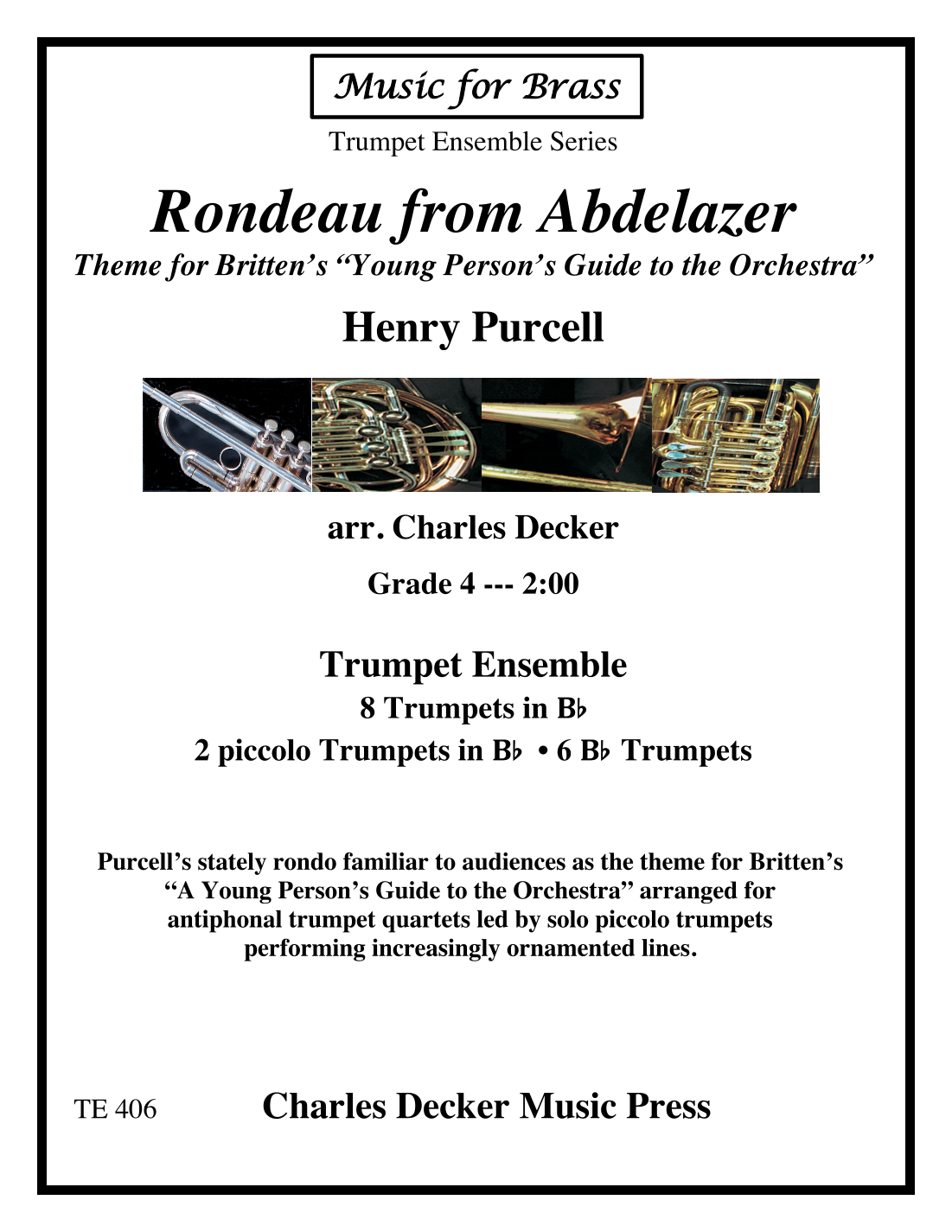 Music for Brass

Trumpet Ensemble Series

Rondeau from Abdelazer

Theme for Britten's "Young Person's Guide to the Orchestra"

Henry Purcell

arr. Charles Decker

Grade 4 --- 2:00

Trumpet Ensemble

8 Trumpets in B♭

2 piccolo Trumpets in B♭ • 6 B♭ Trumpets

Purcell's stately rondo familiar to audiences as the theme for Britten's "A Young Person's Guide to the Orchestra" arranged for antiphonal trumpet quartets led by solo piccolo trumpets performing increasingly ornamented lines.

TE 406

Charles Decker Music Press